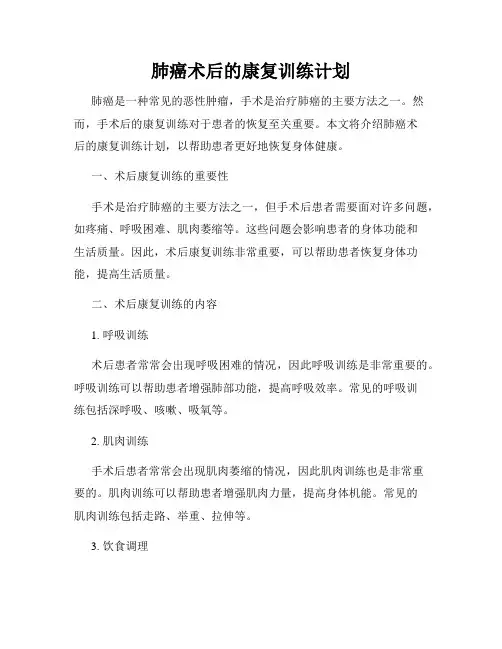 肺癌术后的康复训练计划

肺癌是一种常见的恶性肿瘤，手术是治疗肺癌的主要方法之一。然而，手术后的康复训练对于患者的恢复至关重要。本文将介绍肺癌术后的康复训练计划，以帮助患者更好地恢复身体健康。

一、术后康复训练的重要性

手术是治疗肺癌的主要方法之一，但手术后患者需要面对许多问题，如疼痛、呼吸困难、肌肉萎缩等。这些问题会影响患者的身体功能和生活质量。因此，术后康复训练非常重要，可以帮助患者恢复身体功能，提高生活质量。

二、术后康复训练的内容

1. 呼吸训练

术后患者常常会出现呼吸困难的情况，因此呼吸训练是非常重要的。呼吸训练可以帮助患者增强肺部功能，提高呼吸效率。常见的呼吸训练包括深呼吸、咳嗽、吸氧等。

2. 肌肉训练

手术后患者常常会出现肌肉萎缩的情况，因此肌肉训练也是非常重要的。肌肉训练可以帮助患者增强肌肉力量，提高身体机能。常见的肌肉训练包括走路、举重、拉伸等。

3. 饮食调理